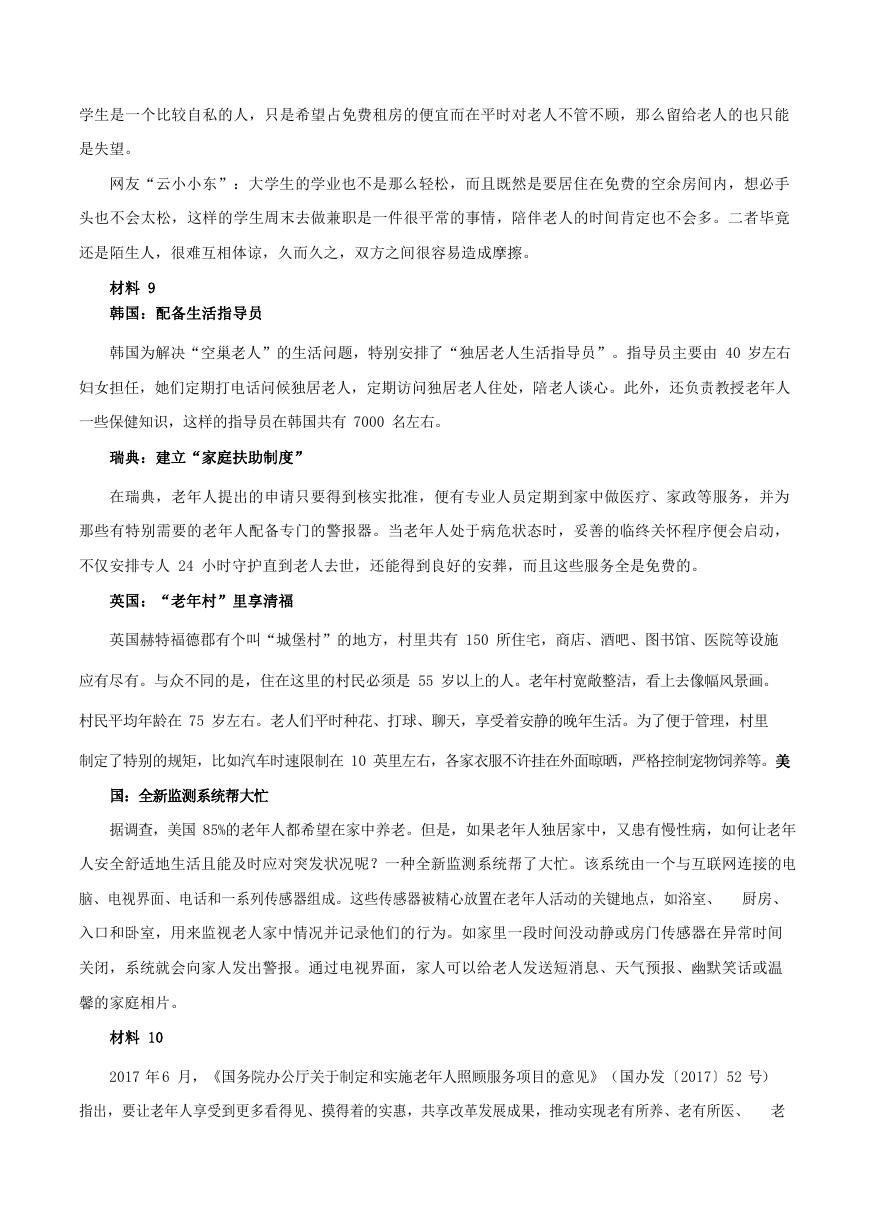 学生是一个比较自私的人，只是希望占免费租房的便宜而在平时对老人不管不顾，那么留给老人的也只能是失望。

网友“云小小东”：大学生的学业也不是那么轻松，而且既然是要居住在免费的空余房间内，想必手头也不会太松，这样的学生周末去做兼职是一件很平常的事情，陪伴老人的时间肯定也不会多。二者毕竟还是陌生人，很难互相体谅，久而久之，双方之间很容易造成摩擦。

材料 9

韩国：配备生活指导员

韩国为解决“空巢老人”的生活问题，特别安排了“独居老人生活指导员”。指导员主要由 40 岁左右妇女担任，她们定期打电话问候独居老人，定期访问独居老人住处，陪老人谈心。此外，还负责教授老年人一些保健知识，这样的指导员在韩国共有 7000 名左右。

瑞典：建立“家庭扶助制度”

在瑞典，老年人提出的申请只要得到核实批准，便有专业人员定期到家中做医疗、家政等服务，并为那些有特别需要的老年人配备专门的警报器。当老年人处于病危状态时，妥善的临终关怀程序便会启动，不仅安排专人 24 小时守护直到老人去世，还能得到良好的安葬，而且这些服务全是免费的。

英国：“老年村”里享清福

英国赫特福德郡有个叫“城堡村”的地方，村里共有 150 所住宅，商店、酒吧、图书馆、医院等设施应有尽有。与众不同的是，住在这里的村民必须是 55 岁以上的人。老年村宽敞整洁，看上去像幅风景画。村民平均年龄在 75 岁左右。老人们平时种花、打球、聊天，享受着安静的晚年生活。为了便于管理，村里制定了特别的规矩，比如汽车时速限制在 10 英里左右，各家衣服不许挂在外面晾晒，严格控制宠物饲养等。美国：全新监测系统帮大忙

据调查，美国 85%的老年人都希望在家中养老。但是，如果老年人独居家中，又患有慢性病，如何让老年人安全舒适地生活且能及时应对突发状况呢？一种全新监测系统帮了大忙。该系统由一个与互联网连接的电脑、电视界面、电话和一系列传感器组成。这些传感器被精心放置在老年人活动的关键地点，如浴室、 厨房、入口和卧室，用来监视老人家中情况并记录他们的行为。如家里一段时间没动静或房门传感器在异常时间关闭，系统就会向家人发出警报。通过电视界面，家人可以给老人发送短消息、天气预报、幽默笑话或温馨的家庭相片。

材料 10

2017 年6 月，《国务院办公厅关于制定和实施老年人照顾服务项目的意见》（国办发〔2017〕52 号）指出，要让老年人享受到更多看得见、摸得着的实惠，共享改革发展成果，推动实现老有所养、老有所医、 老